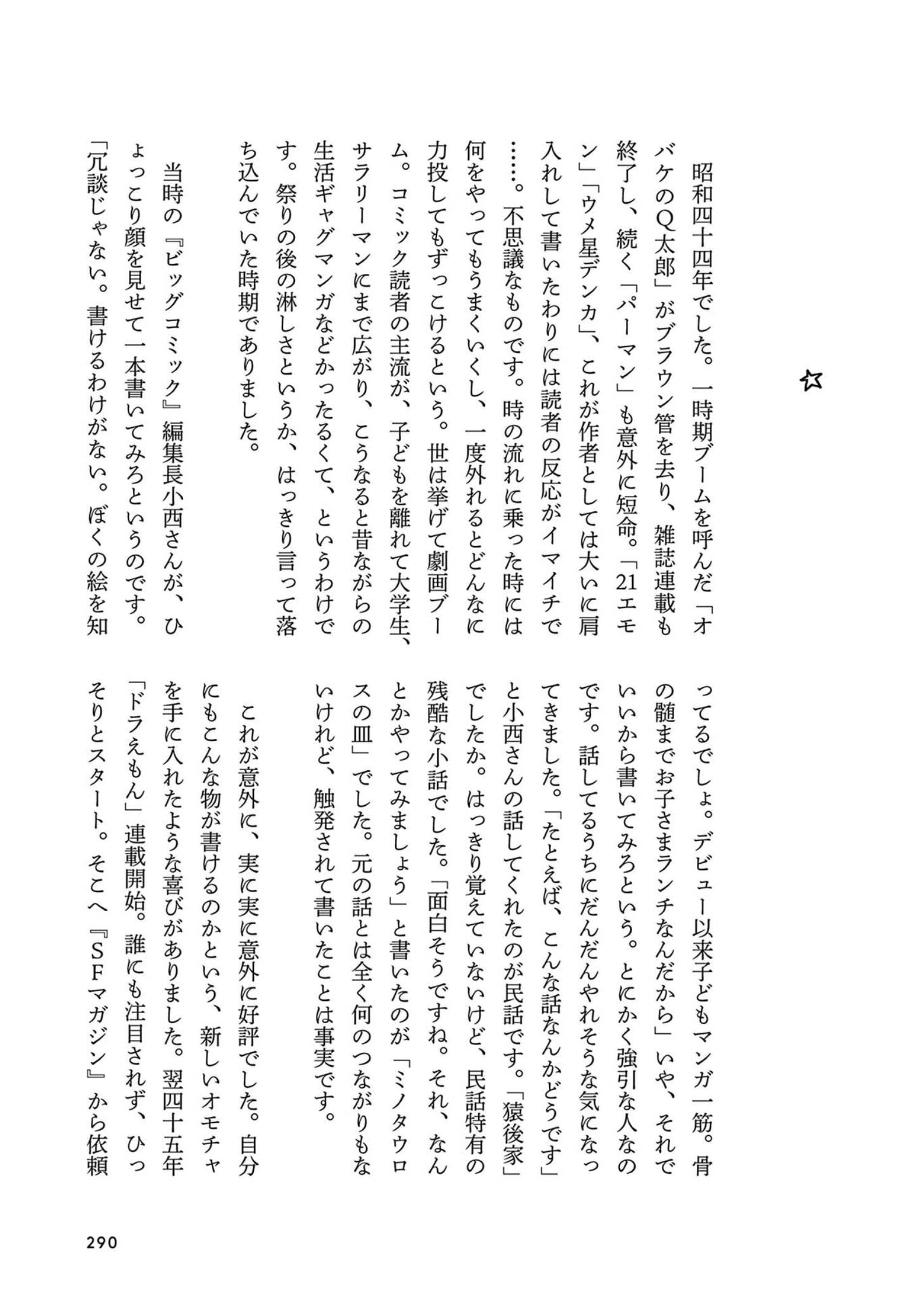 ☆

昭和四十四年でした。一時期ブームを呼んだ「オバケのQ太郎」がブラウン管を去り、雑誌連載も終了し、続く「パーマン」も意外に短命。「21エモン」「ウメ星デンカ」、これが作者としては大いに肩入れして書いたわりには読者の反応がイマイチで……。不思議なものです。時の流れに乗った時には何をやってもうまくいくし、一度外れるとどんなに力投してもずっこけるという。世は挙げて劇画ブーム。コミック読者の主流が、子どもを離れて大学生、サラリーマンにまで広がり、こうなると昔ながらの生活ギャグマンガなどかったるくて、というわけです。祭りの後の淋しさというか、はっきり言って落ち込んでいた時期でありました。

当時の『ビッグコミック』編集長小西さんが、ひょっこり顔を見せて一本書いてみろというのです。「冗談じゃない。書けるわけがない。ぼくの絵を知ってるでしょ。デビュー以来子どもマンガ一筋。骨の髄までお子さまランチなんだから」いや、それでいいから書いてみろという。とにかく強引な人なのです。話してるうちにだんだんやれそうな気になってきました。「たとえば、こんな話なんかどうです」と小西さんの話してくれたのが民話です。「猿後家」でしたか。はっきり覚えていないけど、民話特有の残酷な小話でした。「面白そうですね。それ、なんとかやってみましょう」と書いたのが「ミノタウロスの皿」でした。元の話とは全く何のつながりもないけれど、触発されて書いたことは事実です。

これが意外に、実に実に意外に好評でした。自分にもこんな物が書けるのかという、新しいオモチャを手に入れたような喜びがありました。翌四十五年「ドラえもん」連載開始。誰にも注目されず、ひっそりとスタート。そこへ『SFマガジン』から依頼

290